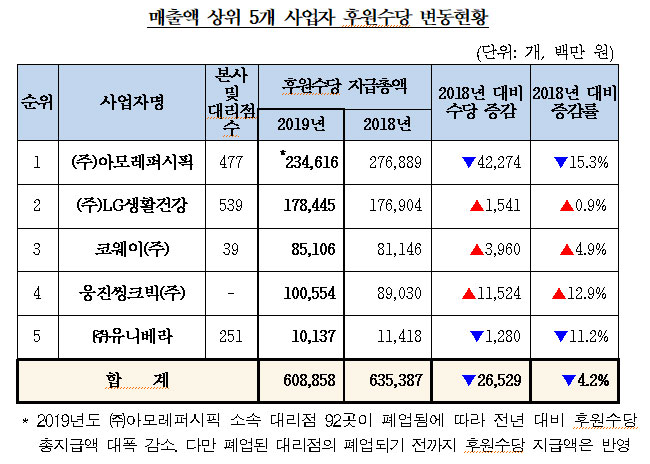 매출액 상위 5개 사업자 후원수당 변동현황

(단위: 개, 백만 원)

| 순위 | 사업자명 | 본사 및 대리점 수 | 후원수당 지급총액 2019년 | 후원수당 지급총액 2018년 | 2018년 대비 수당 증감 | 2018년 대비 증감률 |
|---|---|---|---|---|---|---|
| 1 | (주)아모레퍼시픽 | 477 | *234,616 | 276,889 | ▼42,274 | ▼15.3% |
| 2 | (주)LG생활건강 | 539 | 178,445 | 176,904 | ▲1,541 | ▲0.9% |
| 3 | 코웨이(주) | 39 | 85,106 | 81,146 | ▲3,960 | ▲4.9% |
| 4 | 웅진씽크빅(주) | - | 100,554 | 89,030 | ▲11,524 | ▲12.9% |
| 5 | ㈜유니베라 | 251 | 10,137 | 11,418 | ▼1,280 | ▼11.2% |
| 합 계 | | | 608,858 | 635,387 | ▼26,529 | ▼4.2% |

* 2019년도 ㈜아모레퍼시픽 소속 대리점 92곳이 폐업됨에 따라 전년 대비 후원수당 총지급액 대폭 감소. 다만 폐업된 대리점의 폐업되기 전까지 후원수당 지급액은 반영